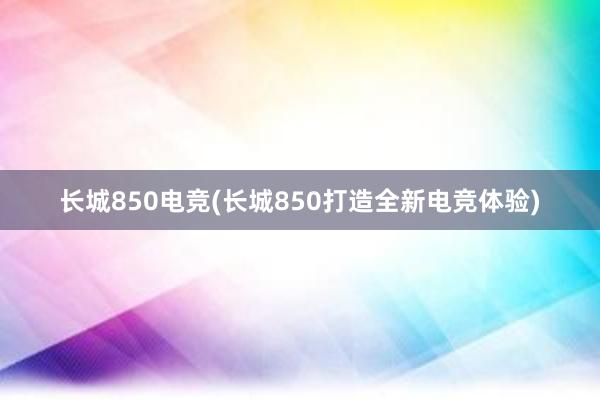 长城850电竞(长城850打造全新电竞体验)